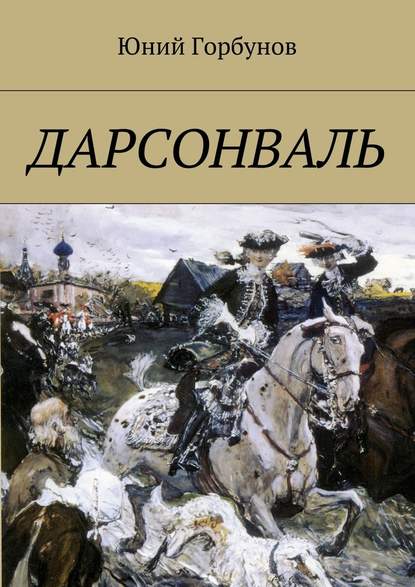 Юний Горбунов

ДАРСОНВАЛЬ